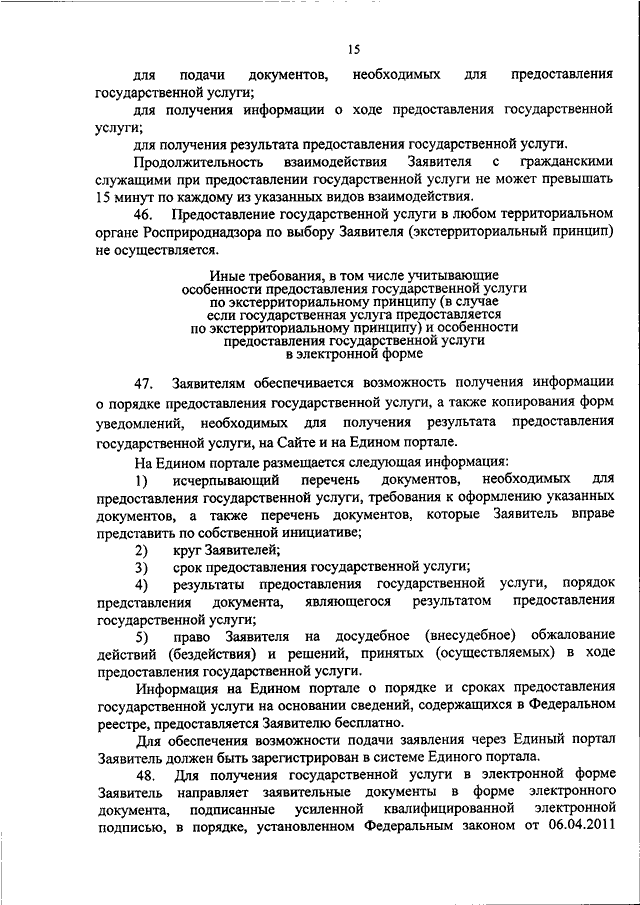 15

для подачи документов, необходимых для предоставления государственной услуги;

для получения информации о ходе предоставления государственной услуги;

для получения результата предоставления государственной услуги.

Продолжительность взаимодействия Заявителя с гражданскими служащими при предоставлении государственной услуги не может превышать 15 минут по каждому из указанных видов взаимодействия.

46. Предоставление государственной услуги в любом территориальном органе Росприроднадзора по выбору Заявителя (экстерриториальный принцип) не осуществляется.

Иные требования, в том числе учитывающие особенности предоставления государственной услуги по экстерриториальному принципу (в случае если государственная услуга предоставляется по экстерриториальному принципу) и особенности предоставления государственной услуги в электронной форме

47. Заявителям обеспечивается возможность получения информации о порядке предоставления государственной услуги, а также копирования форм уведомлений, необходимых для получения результата предоставления государственной услуги, на Сайте и на Едином портале.

На Едином портале размещается следующая информация:

1) исчерпывающий перечень документов, необходимых для предоставления государственной услуги, требования к оформлению указанных документов, а также перечень документов, которые Заявитель вправе представить по собственной инициативе;

2) круг Заявителей;

3) срок предоставления государственной услуги;

4) результаты предоставления государственной услуги, порядок представления документа, являющегося результатом предоставления государственной услуги;

5) право Заявителя на досудебное (внесудебное) обжалование действий (бездействия) и решений, принятых (осуществляемых) в ходе предоставления государственной услуги.

Информация на Едином портале о порядке и сроках предоставления государственной услуги на основании сведений, содержащихся в Федеральном реестре, предоставляется Заявителю бесплатно.

Для обеспечения возможности подачи заявления через Единый портал Заявитель должен быть зарегистрирован в системе Единого портала.

48. Для получения государственной услуги в электронной форме Заявитель направляет заявительные документы в форме электронного документа, подписанные усиленной квалифицированной электронной подписью, в порядке, установленном Федеральным законом от 06.04.2011